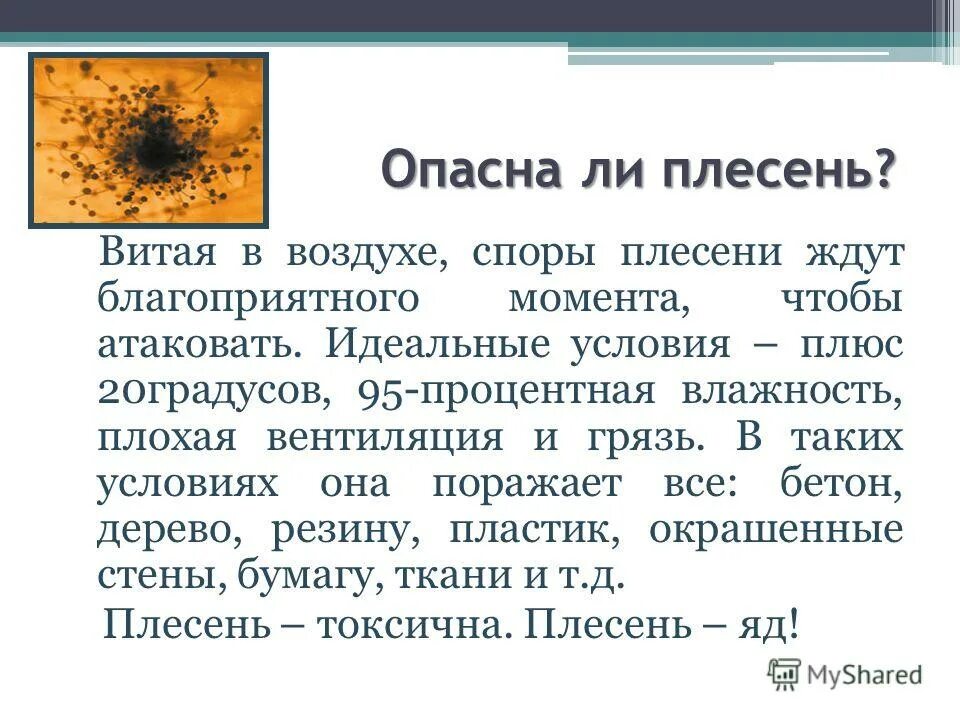 Опасна ли плесень?

Витая в воздухе, споры плесени ждут благоприятного момента, чтобы атаковать. Идеальные условия – плюс 20градусов, 95-процентная влажность, плохая вентиляция и грязь. В таких условиях она поражает все: бетон, дерево, резину, пластик, окрашенные стены, бумагу, ткани и т.д.

Плесень – токсична. Плесень – яд!

MyShared